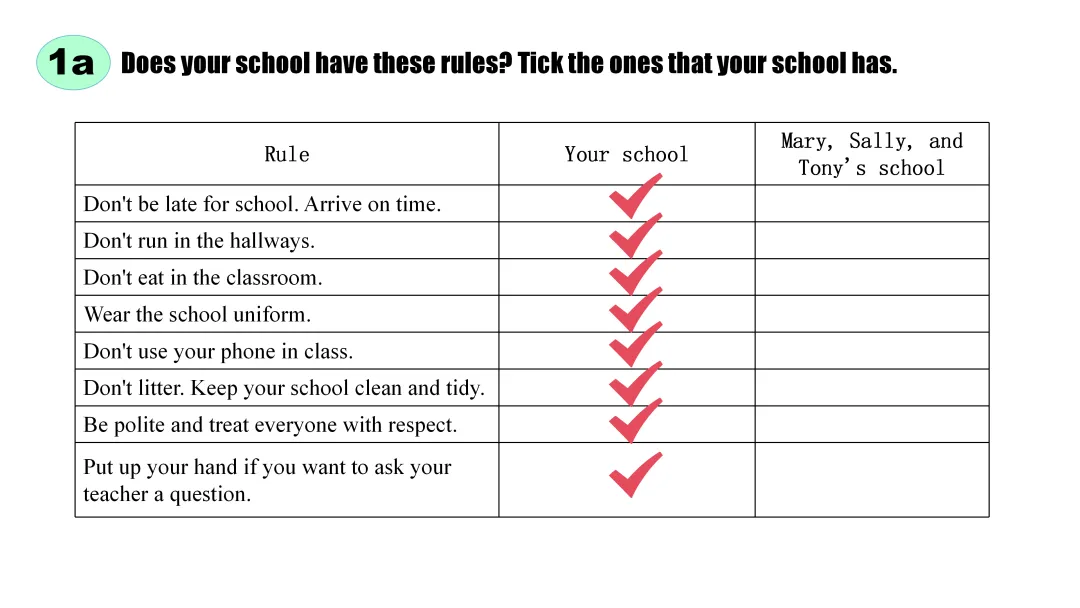 1a Does your school have these rules? Tick the ones that your school has.

| Rule | Your school | Mary, Sally, and Tony's school |
|---|---|---|
| Don't be late for school. Arrive on time. | ✓ | |
| Don't run in the hallways. | ✓ | |
| Don't eat in the classroom. | ✓ | |
| Wear the school uniform. | ✓ | |
| Don't use your phone in class. | ✓ | |
| Don't litter. Keep your school clean and tidy. | ✓ | |
| Be polite and treat everyone with respect. | ✓ | |
| Put up your hand if you want to ask your teacher a question. | ✓ | |